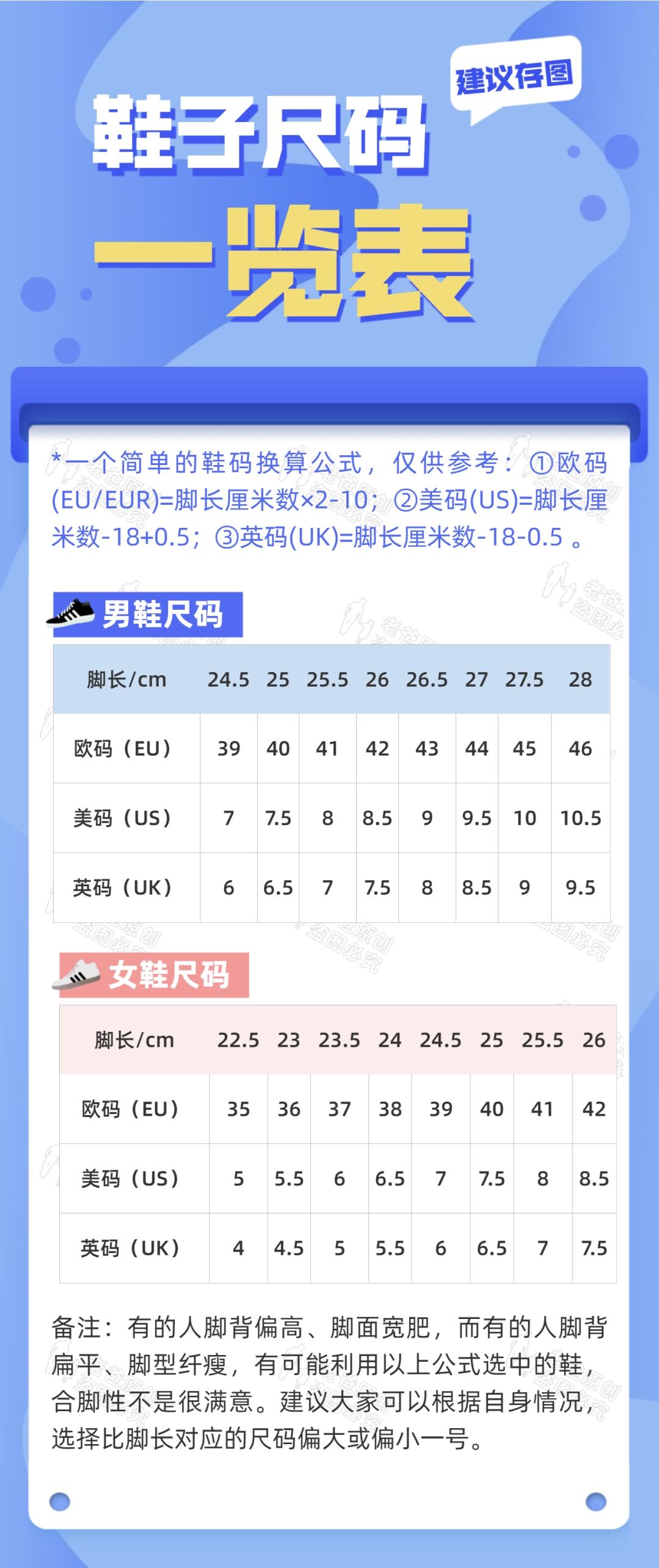 建议存图

鞋子尺码

一览表

*一个简单的鞋码换算公式，仅供参考：①欧码(EU/EUR)=脚长厘米数×2-10；②美码(US)=脚长厘米数-18+0.5；③英码(UK)=脚长厘米数-18-0.5 。

男鞋尺码

| 脚长/cm | 24.5 | 25 | 25.5 | 26 | 26.5 | 27 | 27.5 | 28 |
|---|---|---|---|---|---|---|---|---|
| 欧码（EU） | 39 | 40 | 41 | 42 | 43 | 44 | 45 | 46 |
| 美码（US） | 7 | 7.5 | 8 | 8.5 | 9 | 9.5 | 10 | 10.5 |
| 英码（UK） | 6 | 6.5 | 7 | 7.5 | 8 | 8.5 | 9 | 9.5 |

女鞋尺码

| 脚长/cm | 22.5 | 23 | 23.5 | 24 | 24.5 | 25 | 25.5 | 26 |
|---|---|---|---|---|---|---|---|---|
| 欧码（EU） | 35 | 36 | 37 | 38 | 39 | 40 | 41 | 42 |
| 美码（US） | 5 | 5.5 | 6 | 6.5 | 7 | 7.5 | 8 | 8.5 |
| 英码（UK） | 4 | 4.5 | 5 | 5.5 | 6 | 6.5 | 7 | 7.5 |

备注：有的人脚背偏高、脚面宽肥，而有的人脚背扁平、脚型纤瘦，有可能利用以上公式选中的鞋，合脚性不是很满意。建议大家可以根据自身情况，选择比脚长对应的尺码偏大或偏小一号。